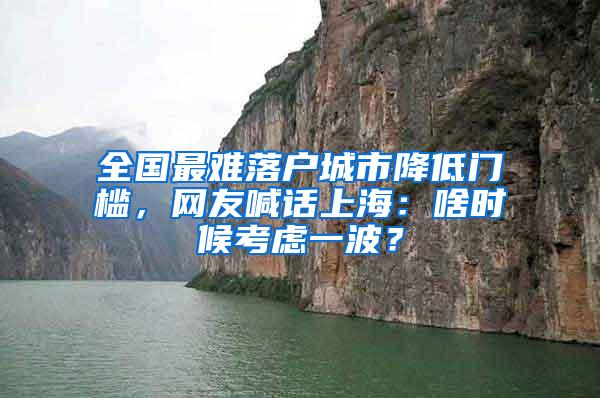 全国最难落户城市降低门槛，网友喊话上海：啥时候考虑一波？